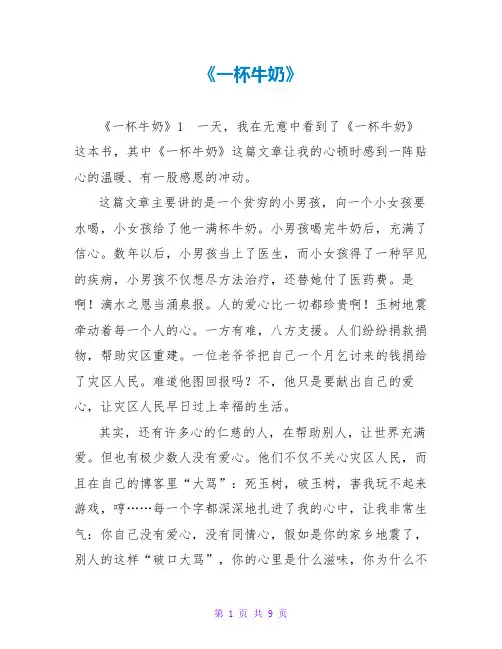 《一杯牛奶》

《一杯牛奶》1　一天，我在无意中看到了《一杯牛奶》这本书，其中《一杯牛奶》这篇文章让我的心顿时感到一阵贴心的温暖、有一股感恩的冲动。

这篇文章主要讲的是一个贫穷的小男孩，向一个小女孩要水喝，小女孩给了他一满杯牛奶。小男孩喝完牛奶后，充满了信心。数年以后，小男孩当上了医生，而小女孩得了一种罕见的疾病，小男孩不仅想尽方法治疗，还替她付了医药费。是啊！滴水之恩当涌泉报。人的爱心比一切都珍贵啊！玉树地震牵动着每一个人的心。一方有难，八方支援。人们纷纷捐款捐物，帮助灾区重建。一位老爷爷把自己一个月乞讨来的钱捐给了灾区人民。难道他图回报吗？不，他只是要献出自己的爱心，让灾区人民早日过上幸福的生活。

其实，还有许多心的仁慈的人，在帮助别人，让世界充满爱。但也有极少数人没有爱心。他们不仅不关心灾区人民，而且在自己的博客里“大骂”：死玉树，破玉树，害我玩不起来游戏，哼……每一个字都深深地扎进了我的心中，让我非常生气：你自己没有爱心，没有同情心，假如是你的家乡地震了，别人的这样“破口大骂”，你的心里是什么滋味，你为什么不

第 1 页 共 9 页